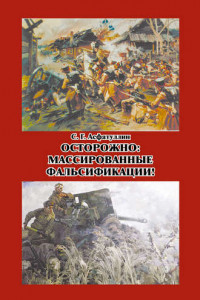 С. Г. Асфатуллин
ОСТОРОЖНО:
МАССИРОВАННЫЕ
ФАЛЬСИФИКАЦИИ!